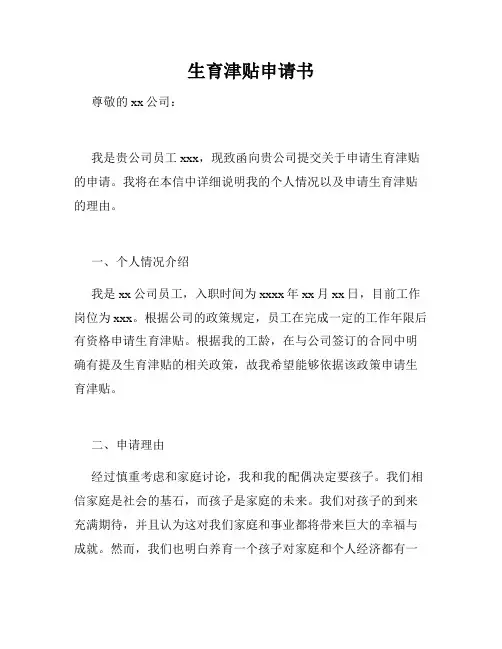 生育津贴申请书

尊敬的 xx 公司：

我是贵公司员工 xxx，现致函向贵公司提交关于申请生育津贴的申请。我将在本信中详细说明我的个人情况以及申请生育津贴的理由。

一、个人情况介绍

我是 xx 公司员工，入职时间为 xxxx 年 xx 月 xx 日，目前工作岗位为 xxx。根据公司的政策规定，员工在完成一定的工作年限后有资格申请生育津贴。根据我的工龄，在与公司签订的合同中明确有提及生育津贴的相关政策，故我希望能够依据该政策申请生育津贴。

二、申请理由

经过慎重考虑和家庭讨论，我和我的配偶决定要孩子。我们相信家庭是社会的基石，而孩子是家庭的未来。我们对孩子的到来充满期待，并且认为这对我们家庭和事业都将带来巨大的幸福与成就。然而，我们也明白养育一个孩子对家庭和个人经济都有一